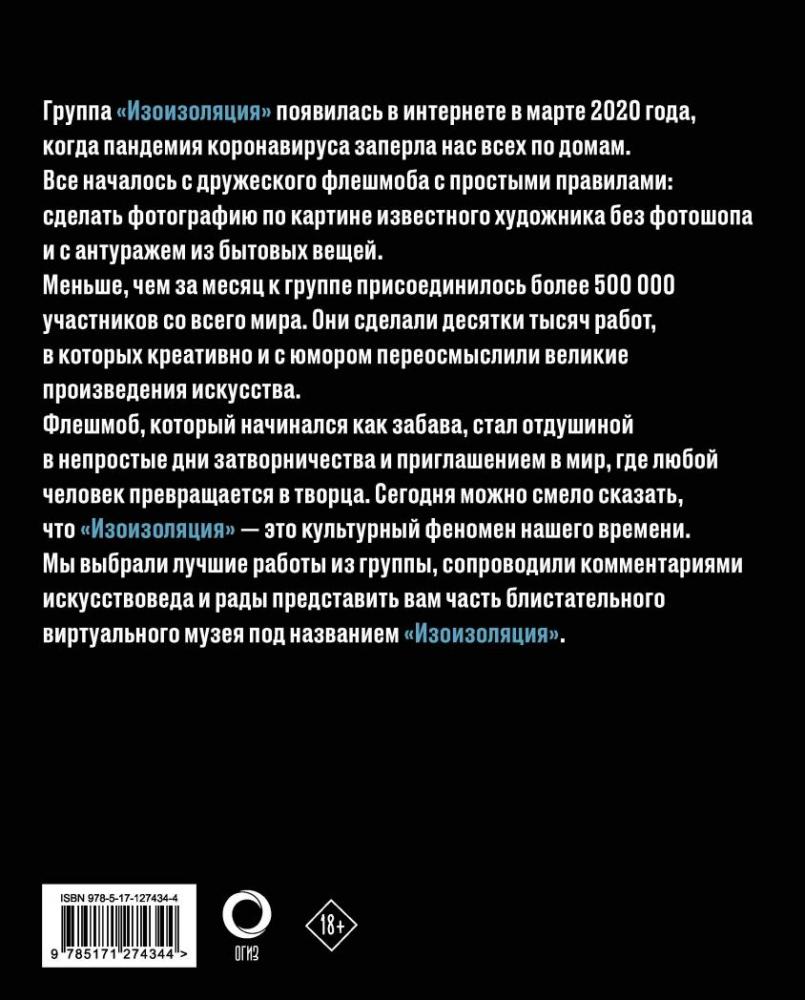 Группа «Изоизоляция» появилась в интернете в марте 2020 года, когда пандемия коронавируса заперла нас всех по домам.
Все началось с дружеского флешмоба с простыми правилами: сделать фотографию по картине известного художника без фотошопа и с антуражем из бытовых вещей.
Меньше, чем за месяц к группе присоединилось более 500 000 участников со всего мира. Они сделали десятки тысяч работ, в которых креативно и с юмором переосмыслили великие произведения искусства.
Флешмоб, который начинался как забава, стал отдушиной в непростые дни затворничества и приглашением в мир, где любой человек превращается в творца. Сегодня можно смело сказать, что «Изоизоляция» — это культурный феномен нашего времени.
Мы выбрали лучшие работы из группы, сопроводили комментариями искусствоведа и рады представить вам часть блистательного виртуального музея под названием «Изоизоляция».

ISBN 978-5-17-127434-4
9 785171 274344 >
ОГИЗ
18+